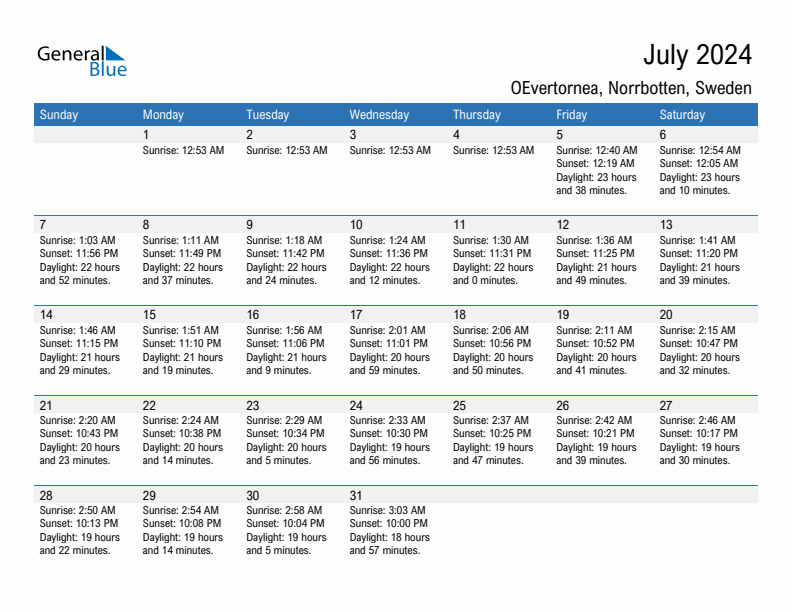 General Blue

July 2024

OEvertornea, Norrbotten, Sweden

| Sunday | Monday | Tuesday | Wednesday | Thursday | Friday | Saturday |
|---|---|---|---|---|---|---|
| | 1 Sunrise: 12:53 AM | 2 Sunrise: 12:53 AM | 3 Sunrise: 12:53 AM | 4 Sunrise: 12:53 AM | 5 Sunrise: 12:40 AM Sunset: 12:19 AM Daylight: 23 hours and 38 minutes. | 6 Sunrise: 12:54 AM Sunset: 12:05 AM Daylight: 23 hours and 10 minutes. |
| 7 Sunrise: 1:03 AM Sunset: 11:56 PM Daylight: 22 hours and 52 minutes. | 8 Sunrise: 1:11 AM Sunset: 11:49 PM Daylight: 22 hours and 37 minutes. | 9 Sunrise: 1:18 AM Sunset: 11:42 PM Daylight: 22 hours and 24 minutes. | 10 Sunrise: 1:24 AM Sunset: 11:36 PM Daylight: 22 hours and 12 minutes. | 11 Sunrise: 1:30 AM Sunset: 11:31 PM Daylight: 22 hours and 0 minutes. | 12 Sunrise: 1:36 AM Sunset: 11:25 PM Daylight: 21 hours and 49 minutes. | 13 Sunrise: 1:41 AM Sunset: 11:20 PM Daylight: 21 hours and 39 minutes. |
| 14 Sunrise: 1:46 AM Sunset: 11:15 PM Daylight: 21 hours and 29 minutes. | 15 Sunrise: 1:51 AM Sunset: 11:10 PM Daylight: 21 hours and 19 minutes. | 16 Sunrise: 1:56 AM Sunset: 11:06 PM Daylight: 21 hours and 9 minutes. | 17 Sunrise: 2:01 AM Sunset: 11:01 PM Daylight: 20 hours and 59 minutes. | 18 Sunrise: 2:06 AM Sunset: 10:56 PM Daylight: 20 hours and 50 minutes. | 19 Sunrise: 2:11 AM Sunset: 10:52 PM Daylight: 20 hours and 41 minutes. | 20 Sunrise: 2:15 AM Sunset: 10:47 PM Daylight: 20 hours and 32 minutes. |
| 21 Sunrise: 2:20 AM Sunset: 10:43 PM Daylight: 20 hours and 23 minutes. | 22 Sunrise: 2:24 AM Sunset: 10:38 PM Daylight: 20 hours and 14 minutes. | 23 Sunrise: 2:29 AM Sunset: 10:34 PM Daylight: 20 hours and 5 minutes. | 24 Sunrise: 2:33 AM Sunset: 10:30 PM Daylight: 19 hours and 56 minutes. | 25 Sunrise: 2:37 AM Sunset: 10:25 PM Daylight: 19 hours and 47 minutes. | 26 Sunrise: 2:42 AM Sunset: 10:21 PM Daylight: 19 hours and 39 minutes. | 27 Sunrise: 2:46 AM Sunset: 10:17 PM Daylight: 19 hours and 30 minutes. |
| 28 Sunrise: 2:50 AM Sunset: 10:13 PM Daylight: 19 hours and 22 minutes. | 29 Sunrise: 2:54 AM Sunset: 10:08 PM Daylight: 19 hours and 14 minutes. | 30 Sunrise: 2:58 AM Sunset: 10:04 PM Daylight: 19 hours and 5 minutes. | 31 Sunrise: 3:03 AM Sunset: 10:00 PM Daylight: 18 hours and 57 minutes. | | | |